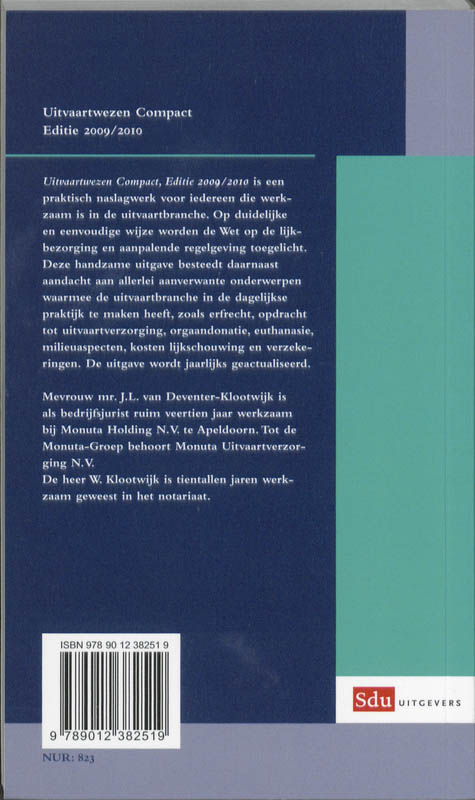 Uitvaartwezen Compact
Editie 2009/2010

Uitvaartwezen Compact, Editie 2009/2010 is een praktisch naslagwerk voor iedereen die werkzaam is in de uitvaartbranche. Op duidelijke en eenvoudige wijze worden de Wet op de lijkbezorging en aanpalende regelgeving toegelicht. Deze handzame uitgave besteedt daarnaast aandacht aan allerlei aanverwante onderwerpen waarmee de uitvaartbranche in de dagelijkse praktijk te maken heeft, zoals erfrecht, opdracht tot uitvaartverzorging, orgaandonatie, euthanasie, milieuaspecten, kosten lijkschouwing en verzekeringen. De uitgave wordt jaarlijks geactualiseerd.

Mevrouw mr. J.L. van Deventer-Klootwijk is als bedrijfsjurist ruim veertien jaar werkzaam bij Monuta Holding N.V. te Apeldoorn. Tot de Monuta-Groep behoort Monuta Uitvaartverzorging N.V.
De heer W. Klootwijk is tientallen jaren werkzaam geweest in het notariaat.

ISBN 978 90 12 38251 9

9 789012 382519

Sdu UITGEVERS

NUR: 823